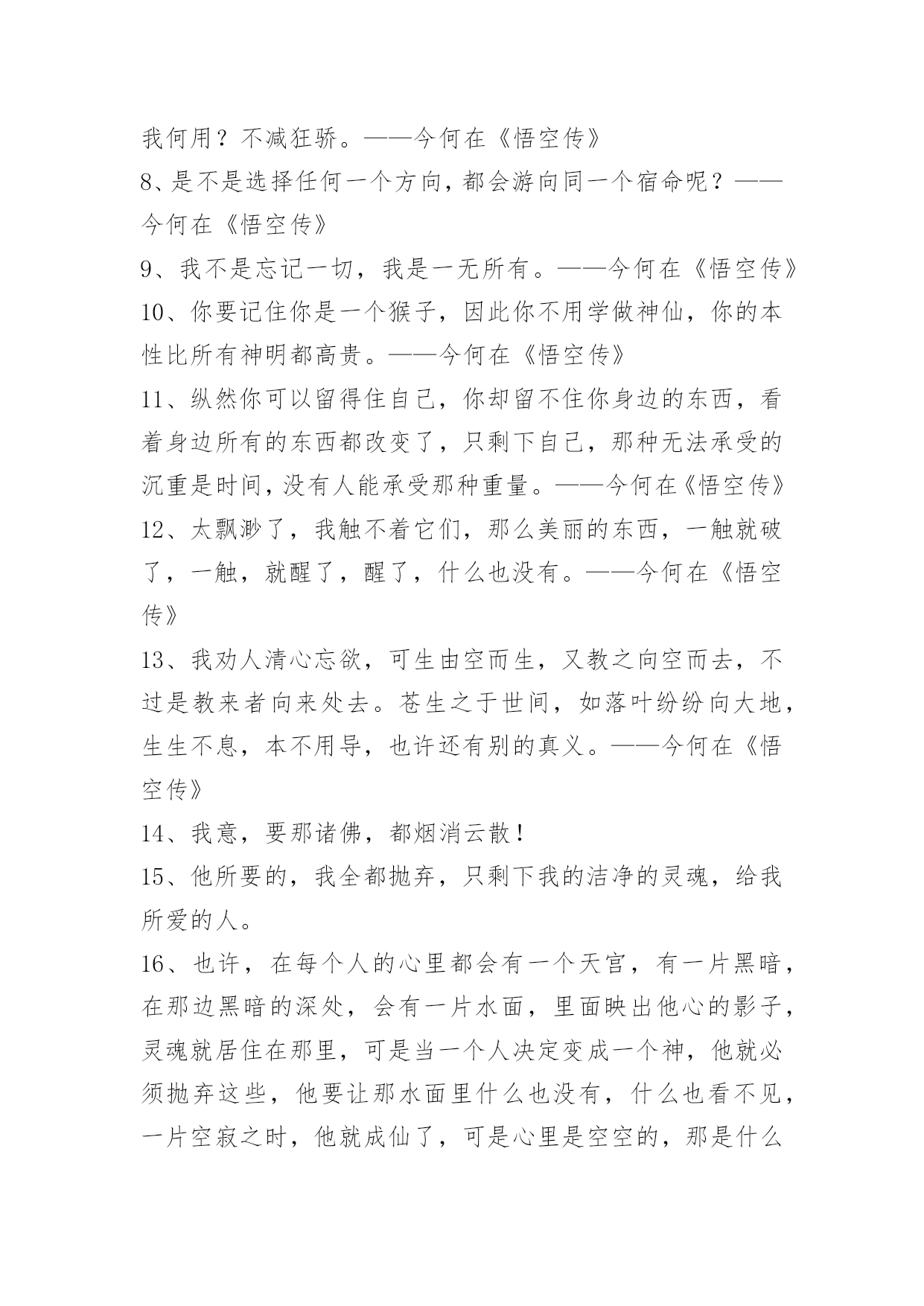 我何用？不减狂骄。——今何在《悟空传》

8、是不是选择任何一个方向，都会游向同一个宿命呢？——今何在《悟空传》

9、我不是忘记一切，我是一无所有。——今何在《悟空传》

10、你要记住你是一个猴子，因此你不用学做神仙，你的本性比所有神明都高贵。——今何在《悟空传》

11、纵然你可以留得住自己，你却留不住你身边的东西，看着身边所有的东西都改变了，只剩下自己，那种无法承受的沉重是时间，没有人能承受那种重量。——今何在《悟空传》

12、太飘渺了，我触不着它们，那么美丽的东西，一触就破了，一触，就醒了，醒了，什么也没有。——今何在《悟空传》

13、我劝人清心忘欲，可生由空而生，又教之向空而去，不过是教来者向来处去。苍生之于世间，如落叶纷纷向大地，生生不息，本不用导，也许还有别的真义。——今何在《悟空传》

14、我意，要那诸佛，都烟消云散！

15、他所要的，我全都抛弃，只剩下我的洁净的灵魂，给我所爱的人。

16、也许，在每个人的心里都会有一个天宫，有一片黑暗，在那边黑暗的深处，会有一片水面，里面映出他心的影子，灵魂就居住在那里，可是当一个人决定变成一个神，他就必须抛弃这些，他要让那水面里什么也没有，什么也看不见，一片空寂之时，他就成仙了，可是心里是空空的，那是什么